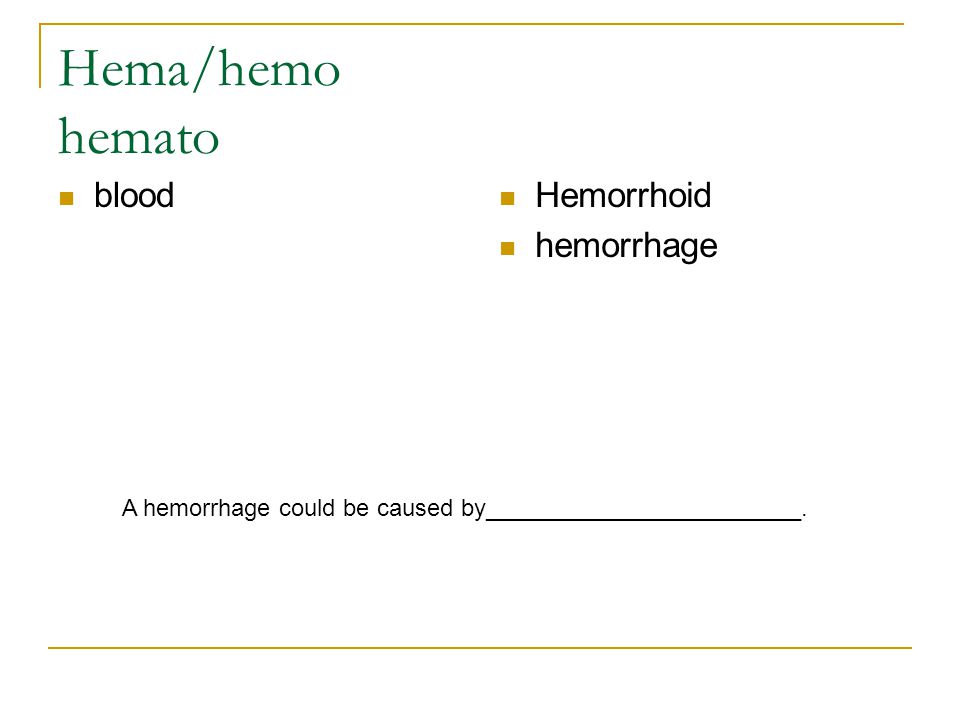 Hema/hemo
hemato

- blood

- Hemorrhoid
- hemorrhage

A hemorrhage could be caused by________________________.